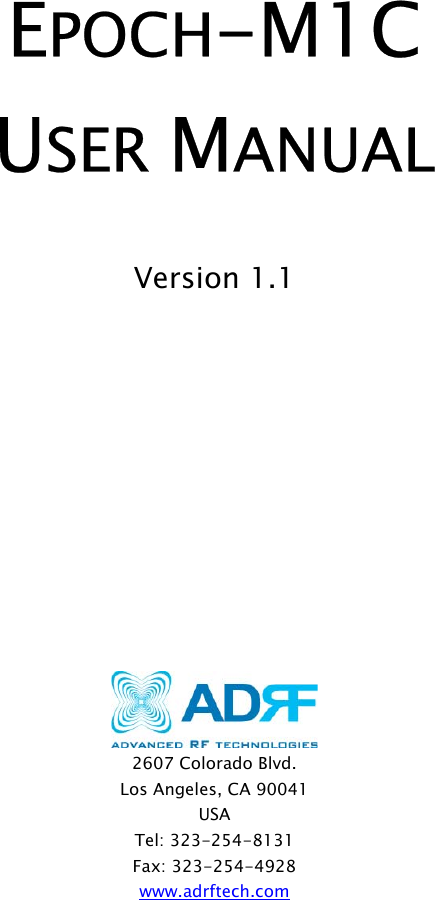 EPOCH-M1C

USER MANUAL

Version 1.1

ADRF
ADVANCED RF TECHNOLOGIES

2607 Colorado Blvd.
Los Angeles, CA 90041
USA
Tel: 323-254-8131
Fax: 323-254-4928
www.adrftech.com